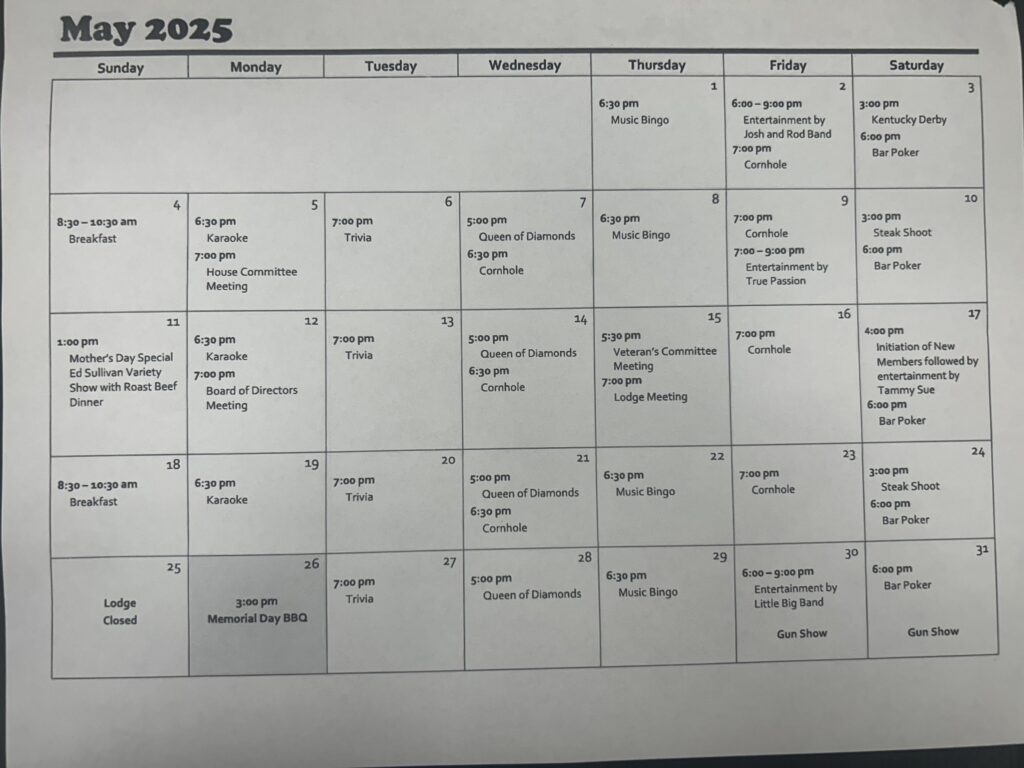 May 2025

| Sunday | Monday | Tuesday | Wednesday | Thursday | Friday | Saturday |
|---|---|---|---|---|---|---|
| | | | | 1 6:30 pm Music Bingo | 2 6:00 – 9:00 pm Entertainment by Josh and Rod Band 7:00 pm Cornhole | 3 3:00 pm Kentucky Derby 6:00 pm Bar Poker |
| 4 8:30 – 10:30 am Breakfast | 5 6:30 pm Karaoke 7:00 pm House Committee Meeting | 6 7:00 pm Trivia | 7 5:00 pm Queen of Diamonds 6:30 pm Cornhole | 8 6:30 pm Music Bingo | 9 7:00 pm Cornhole 7:00 – 9:00 pm Entertainment by True Passion | 10 3:00 pm Steak Shoot 6:00 pm Bar Poker |
| 11 1:00 pm Mother's Day Special Ed Sullivan Variety Show with Roast Beef Dinner | 12 6:30 pm Karaoke 7:00 pm Board of Directors Meeting | 13 7:00 pm Trivia | 14 5:00 pm Queen of Diamonds 6:30 pm Cornhole | 15 5:30 pm Veteran's Committee Meeting 7:00 pm Lodge Meeting | 16 7:00 pm Cornhole | 17 4:00 pm Initiation of New Members followed by entertainment by Tammy Sue 6:00 pm Bar Poker |
| 18 8:30 – 10:30 am Breakfast | 19 6:30 pm Karaoke | 20 7:00 pm Trivia | 21 5:00 pm Queen of Diamonds 6:30 pm Cornhole | 22 6:30 pm Music Bingo | 23 7:00 pm Cornhole | 24 3:00 pm Steak Shoot 6:00 pm Bar Poker |
| 25 Lodge Closed | 26 3:00 pm Memorial Day BBQ | 27 7:00 pm Trivia | 28 5:00 pm Queen of Diamonds | 29 6:30 pm Music Bingo | 30 6:00 – 9:00 pm Entertainment by Little Big Band Gun Show | 31 6:00 pm Bar Poker Gun Show |